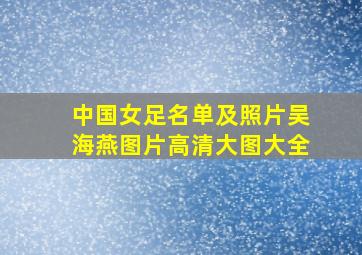 中国女足名单及照片吴海燕图片高清大图大全